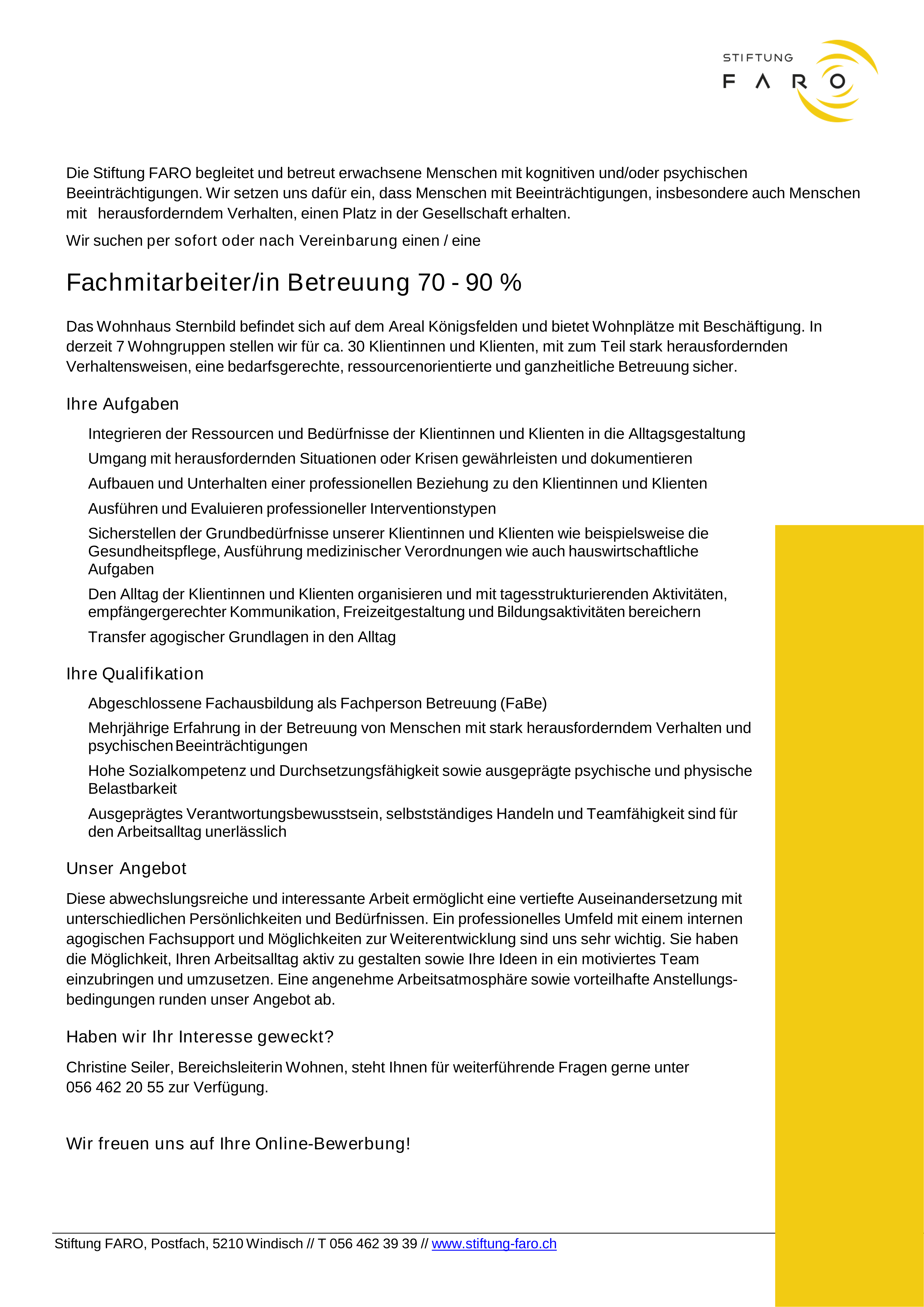 STIFTUNG
FARO

Die Stiftung FARO begleitet und betreut erwachsene Menschen mit kognitiven und/oder psychischen Beeinträchtigungen. Wir setzen uns dafür ein, dass Menschen mit Beeinträchtigungen, insbesondere auch Menschen mit herausforderndem Verhalten, einen Platz in der Gesellschaft erhalten.

Wir suchen per sofort oder nach Vereinbarung einen / eine

Fachmitarbeiter/in Betreuung 70 - 90 %

Das Wohnhaus Sternbild befindet sich auf dem Areal Königsfelden und bietet Wohnplätze mit Beschäftigung. In derzeit 7 Wohngruppen stellen wir für ca. 30 Klientinnen und Klienten, mit zum Teil stark herausfordernden Verhaltensweisen, eine bedarfsgerechte, ressourcenorientierte und ganzheitliche Betreuung sicher.

Ihre Aufgaben

Integrieren der Ressourcen und Bedürfnisse der Klientinnen und Klienten in die Alltagsgestaltung

Umgang mit herausfordernden Situationen oder Krisen gewährleisten und dokumentieren

Aufbauen und Unterhalten einer professionellen Beziehung zu den Klientinnen und Klienten

Ausführen und Evaluieren professioneller Interventionstypen

Sicherstellen der Grundbedürfnisse unserer Klientinnen und Klienten wie beispielsweise die Gesundheitspflege, Ausführung medizinischer Verordnungen wie auch hauswirtschaftliche Aufgaben

Den Alltag der Klientinnen und Klienten organisieren und mit tagesstrukturierenden Aktivitäten, empfängergerechter Kommunikation, Freizeitgestaltung und Bildungsaktivitäten bereichern

Transfer agogischer Grundlagen in den Alltag

Ihre Qualifikation

Abgeschlossene Fachausbildung als Fachperson Betreuung (FaBe)

Mehrjährige Erfahrung in der Betreuung von Menschen mit stark herausforderndem Verhalten und psychischen Beeinträchtigungen

Hohe Sozialkompetenz und Durchsetzungsfähigkeit sowie ausgeprägte psychische und physische Belastbarkeit

Ausgeprägtes Verantwortungsbewusstsein, selbstständiges Handeln und Teamfähigkeit sind für den Arbeitsalltag unerlässlich

Unser Angebot

Diese abwechslungsreiche und interessante Arbeit ermöglicht eine vertiefte Auseinandersetzung mit unterschiedlichen Persönlichkeiten und Bedürfnissen. Ein professionelles Umfeld mit einem internen agogischen Fachsupport und Möglichkeiten zur Weiterentwicklung sind uns sehr wichtig. Sie haben die Möglichkeit, Ihren Arbeitsalltag aktiv zu gestalten sowie Ihre Ideen in ein motiviertes Team einzubringen und umzusetzen. Eine angenehme Arbeitsatmosphäre sowie vorteilhafte Anstellungsbedingungen runden unser Angebot ab.

Haben wir Ihr Interesse geweckt?

Christine Seiler, Bereichsleiterin Wohnen, steht Ihnen für weiterführende Fragen gerne unter 056 462 20 55 zur Verfügung.

Wir freuen uns auf Ihre Online-Bewerbung!

Stiftung FARO, Postfach, 5210 Windisch // T 056 462 39 39 // www.stiftung-faro.ch